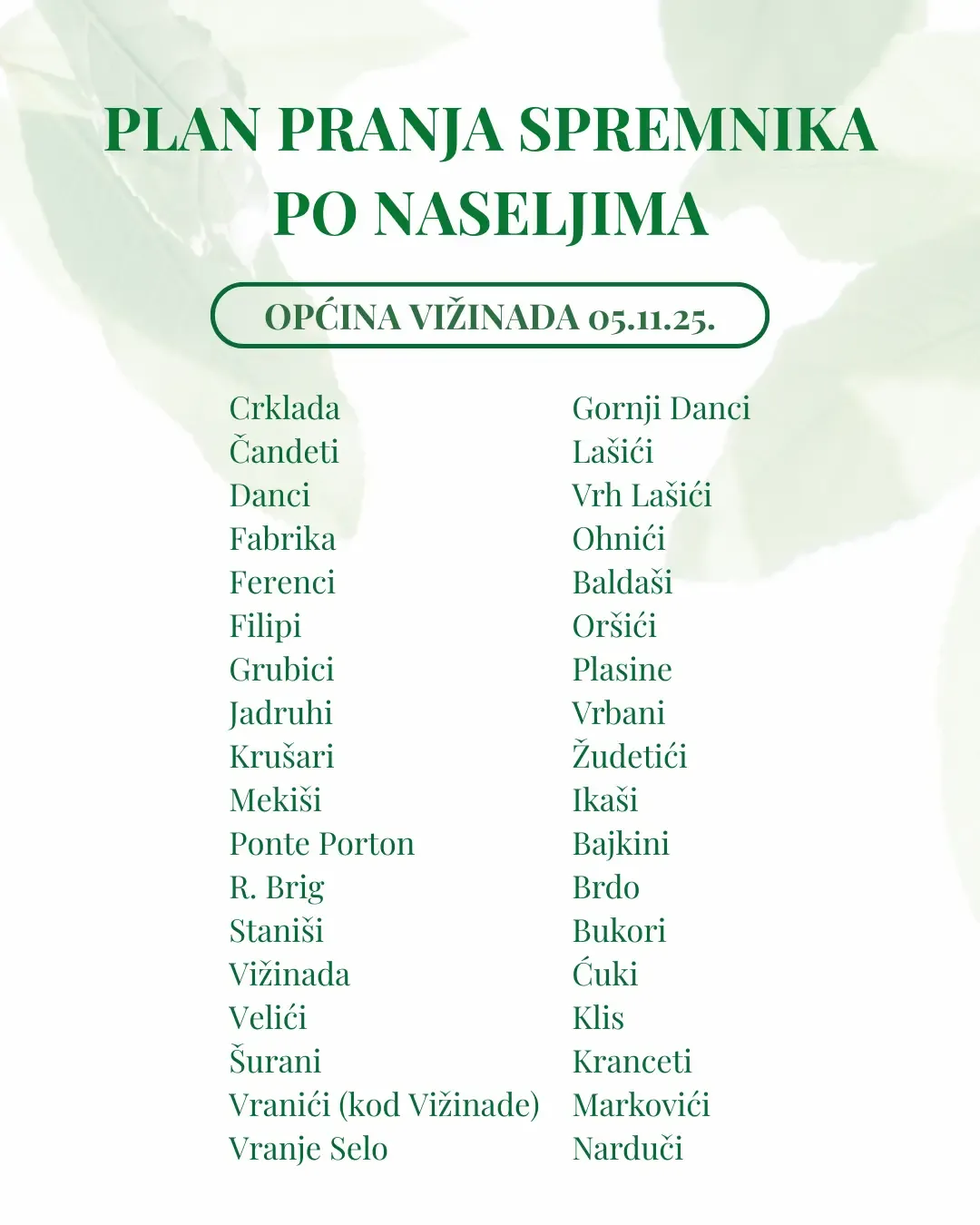 PLAN PRANJA SPREMNIKA PO NASELJIMA

OPĆINA VIŽINADA 05.11.25.

Crklada
Čandeti
Danci
Fabrika
Ferenci
Filipi
Grubici
Jadruhi
Krušari
Mekiši
Ponte Porton
R. Brig
Staniši
Vižinada
Velići
Šurani
Vranići (kod Vižinade)
Vranje Selo

Gornji Danci
Lašići
Vrh Lašići
Ohnići
Baldaši
Oršići
Plasine
Vrbani
Žudetići
Ikaši
Bajkini
Brdo
Bukori
Ćuki
Klis
Kranceti
Markovići
Narduči